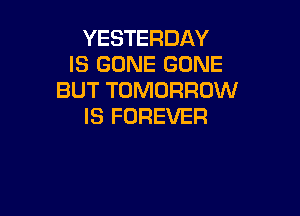 YESTERDAY
IS GONE GONE
BUT TOMORROW
IS FOREVER